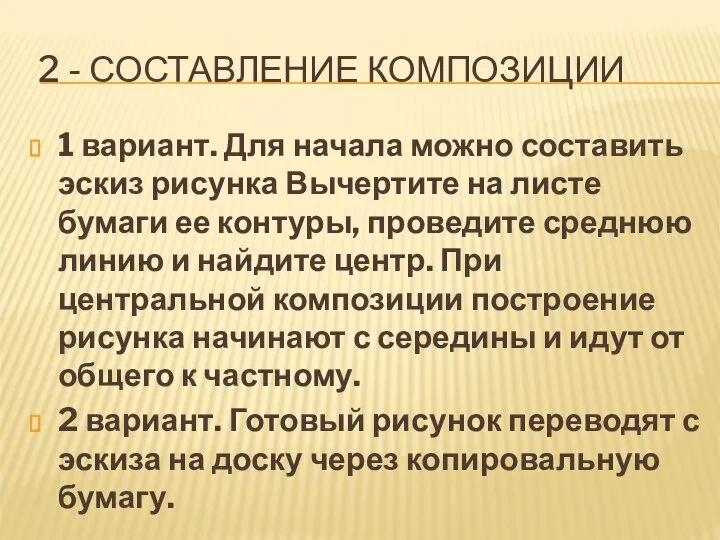 2 - СОСТАВЛЕНИЕ КОМПОЗИЦИИ

1 вариант. Для начала можно составить эскиз рисунка Вычертите на листе бумаги ее контуры, проведите среднюю линию и найдите центр. При центральной композиции построение рисунка начинают с середины и идут от общего к частному.

2 вариант. Готовый рисунок переводят с эскиза на доску через копировальную бумагу.